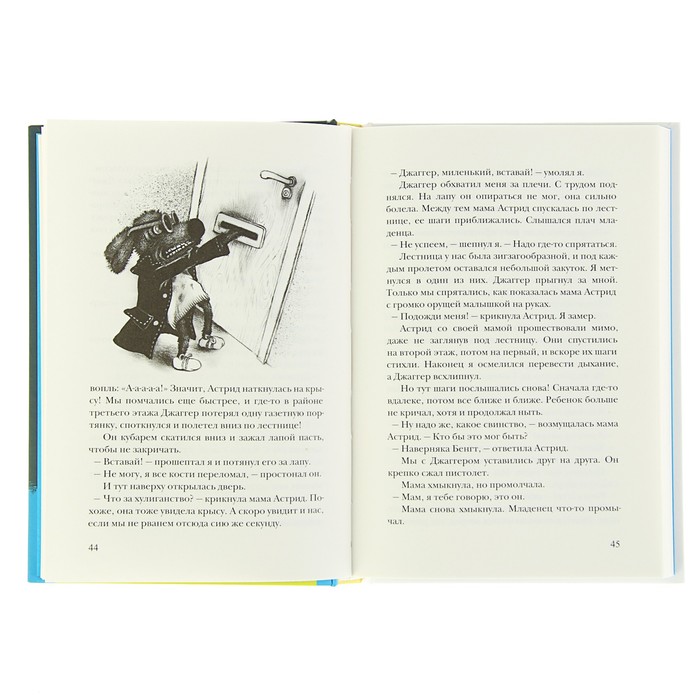 вопль: «А-а-а-а!» Значит, Астрид наткнулась на крысу! Мы помчались еще быстрее, и где-то в районе третьего этажа Джаггер потерял одну газетную портянку, споткнулся и полетел вниз по лестнице!

Он кубарем скатился вниз и зажал лапой пасть, чтобы не закричать.

– Вставай! – прошептал я и потянул его за лапу.

– Не могу, я все кости переломал, – простонал он.

И тут наверху открылась дверь.

– Что за хулиганство? – крикнула мама Астрид. Похоже, она тоже увидела крысу. А скоро увидит и нас, если мы не рванем отсюда сию же секунду.

44

– Джаггер, миленький, вставай! – умолял я.

Джаггер обхватил меня за плечи. С трудом поднялся. На лапу он опираться не мог, она сильно болела. Между тем мама Астрид спускалась по лестнице, ее шаги приближались. Слышался плач младенца.

– Не успеем, – шепнул я. – Надо где-то спрятаться.

Лестница у нас была зигзагообразной, и под каждым пролетом оставался небольшой закуток. Я метнулся в один из них. Джаггер прыгнул за мной. Только мы спрятались, как показалась мама Астрид с громко орущей малышкой на руках.

– Подожди меня! – крикнула Астрид. Я замер.

Астрид со своей мамой прошествовали мимо, даже не заглянув под лестницу. Они спустились на второй этаж, потом на первый, и вскоре их шаги стихли. Наконец я осмелился перевести дыхание, а Джаггер всхлипнул.

Но тут шаги послышались снова! Сначала где-то вдалеке, потом все ближе и ближе. Ребенок больше не кричал, хотя и продолжал ныть.

– Ну надо же, какое свинство, – возмущалась мама Астрид. – Кто бы это мог быть?

– Наверняка Бенгт, – ответила Астрид.

Мы с Джаггером уставились друг на друга. Он крепко сжал пистолет.

Мама хмыкнула, но промолчала.

– Мам, я тебе говорю, это он.

Мама снова хмыкнула. Младенец что-то промычал.

45